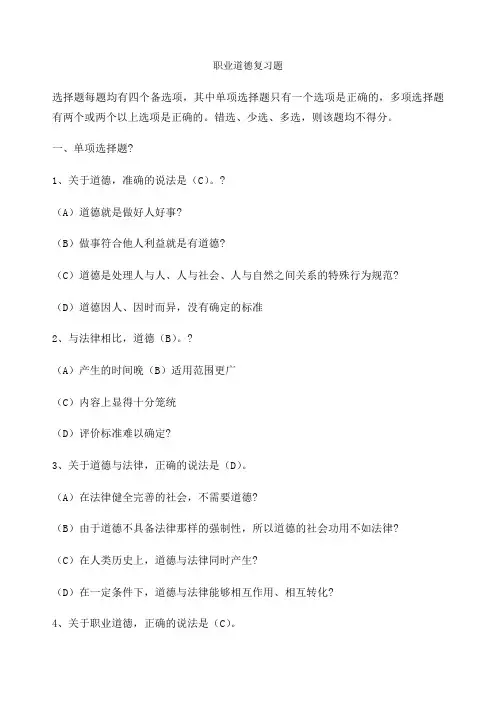 职业道德复习题

选择题每题均有四个备选项，其中单项选择题只有一个选项是正确的，多项选择题有两个或两个以上选项是正确的。错选、少选、多选，则该题均不得分。

一、单项选择题?

1、关于道德，准确的说法是（C）。?

（A）道德就是做好人好事?

（B）做事符合他人利益就是有道德?

（C）道德是处理人与人、人与社会、人与自然之间关系的特殊行为规范?

（D）道德因人、因时而异，没有确定的标准

2、与法律相比，道德（B）。?

（A）产生的时间晚（B）适用范围更广

（C）内容上显得十分笼统

（D）评价标准难以确定?

3、关于道德与法律，正确的说法是（D）。

（A）在法律健全完善的社会，不需要道德?

（B）由于道德不具备法律那样的强制性，所以道德的社会功用不如法律?

（C）在人类历史上，道德与法律同时产生?

（D）在一定条件下，道德与法律能够相互作用、相互转化?

4、关于职业道德，正确的说法是（C）。